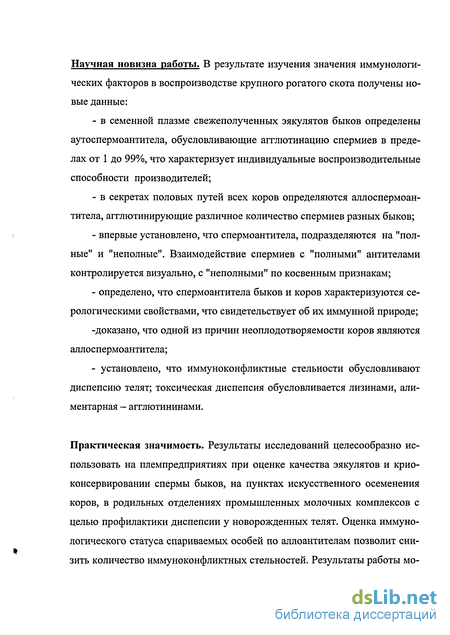 Научная новизна работы. В результате изучения значения иммунологических факторов в воспроизводстве крупного рогатого скота получены новые данные:

- в семенной плазме свежеполученных эякулятов быков определены аутоспермоантитела, обусловливающие агглютинацию спермиев в пределах от 1 до 99%, что характеризует индивидуальные воспроизводительные способности производителей;

- в секретах половых путей всех коров определяются аллоспермоантитела, агглютинирующие различное количество спермиев разных быков;

- впервые установлено, что спермоантитела, подразделяются на "полные" и "неполные". Взаимодействие спермиев с "полными" антителами контролируется визуально, с "неполными" по косвенным признакам;

- определено, что спермоантитела быков и коров характеризуются серологическими свойствами, что свидетельствует об их иммунной природе;

-доказано, что одной из причин неоплодотворяемости коров являются аллоспермоантитела;

- установлено, что иммуноконфликтные стельности обусловливают диспепсию телят; токсическая диспепсия обусловливается лизинами, алиментарная – агглютининами.

Практическая значимость. Результаты исследований целесообразно использовать на племпредприятиях при оценке качества эякулятов и криоконсервировании спермы быков, на пунктах искусственного осеменения коров, в родильных отделениях промышленных молочных комплексов с целью профилактики диспепсии у новорожденных телят. Оценка иммунологического статуса спариваемых особей по аллоантителам позволит снизить количество иммуноконфликтных стельностей. Результаты работы мо-

dsLib.net
библиотека диссертаций